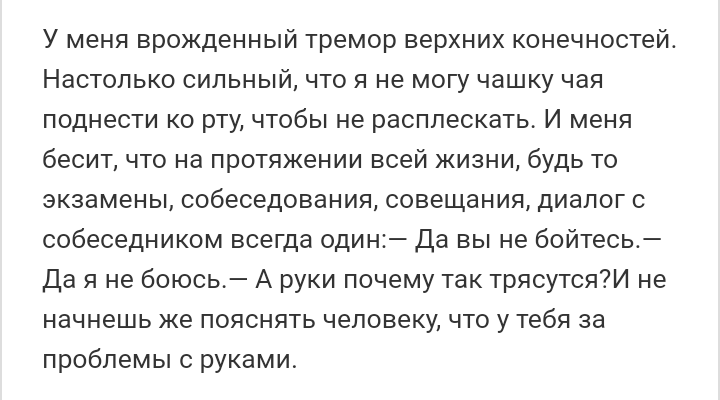 У меня врожденный тремор верхних конечностей. Настолько сильный, что я не могу чашку чая поднести ко рту, чтобы не расплескать. И меня бесит, что на протяжении всей жизни, будь то экзамены, собеседования, совещания, диалог с собеседником всегда один:— Да вы не бойтесь.— Да я не боюсь.— А руки почему так трясутся?И не начнешь же пояснять человеку, что у тебя за проблемы с руками.